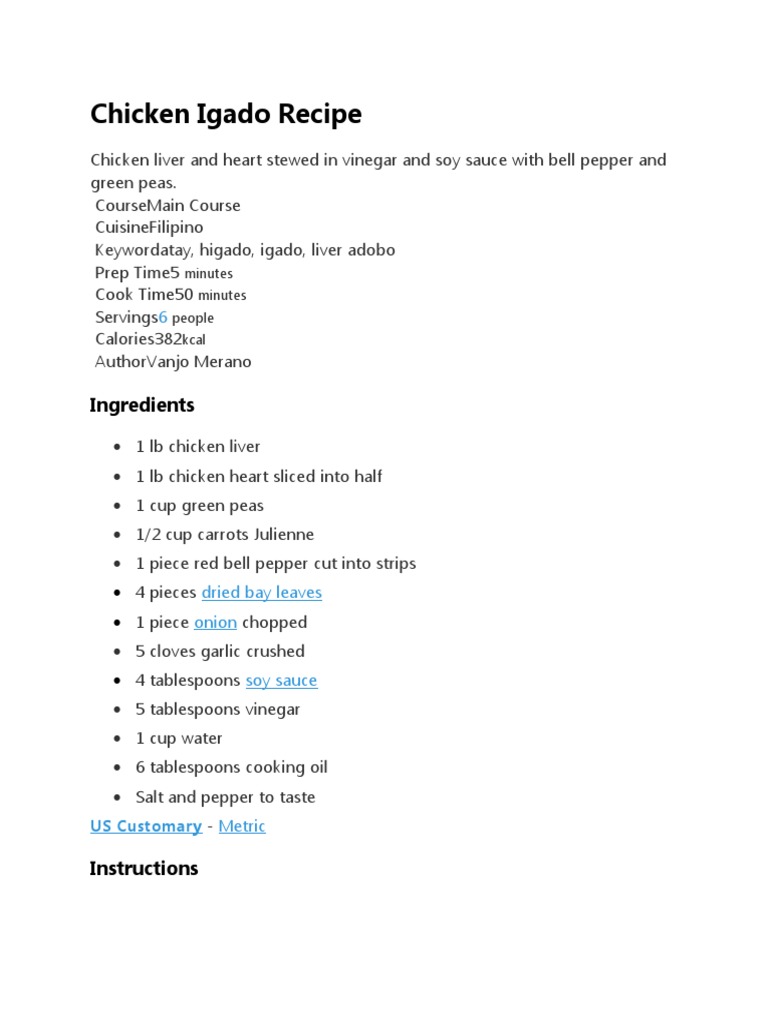 Chicken Igado Recipe

Chicken liver and heart stewed in vinegar and soy sauce with bell pepper and green peas.
CourseMain Course
CuisineFilipino
Keywordatay, higado, igado, liver adobo
Prep Time5 minutes
Cook Time50 minutes
Servings6 people
Calories382kcal
AuthorVanjo Merano

Ingredients

- 1 lb chicken liver
- 1 lb chicken heart sliced into half
- 1 cup green peas
- 1/2 cup carrots Julienne
- 1 piece red bell pepper cut into strips
- 4 pieces dried bay leaves
- 1 piece onion chopped
- 5 cloves garlic crushed
- 4 tablespoons soy sauce
- 5 tablespoons vinegar
- 1 cup water
- 6 tablespoons cooking oil
- Salt and pepper to taste

US Customary - Metric

Instructions